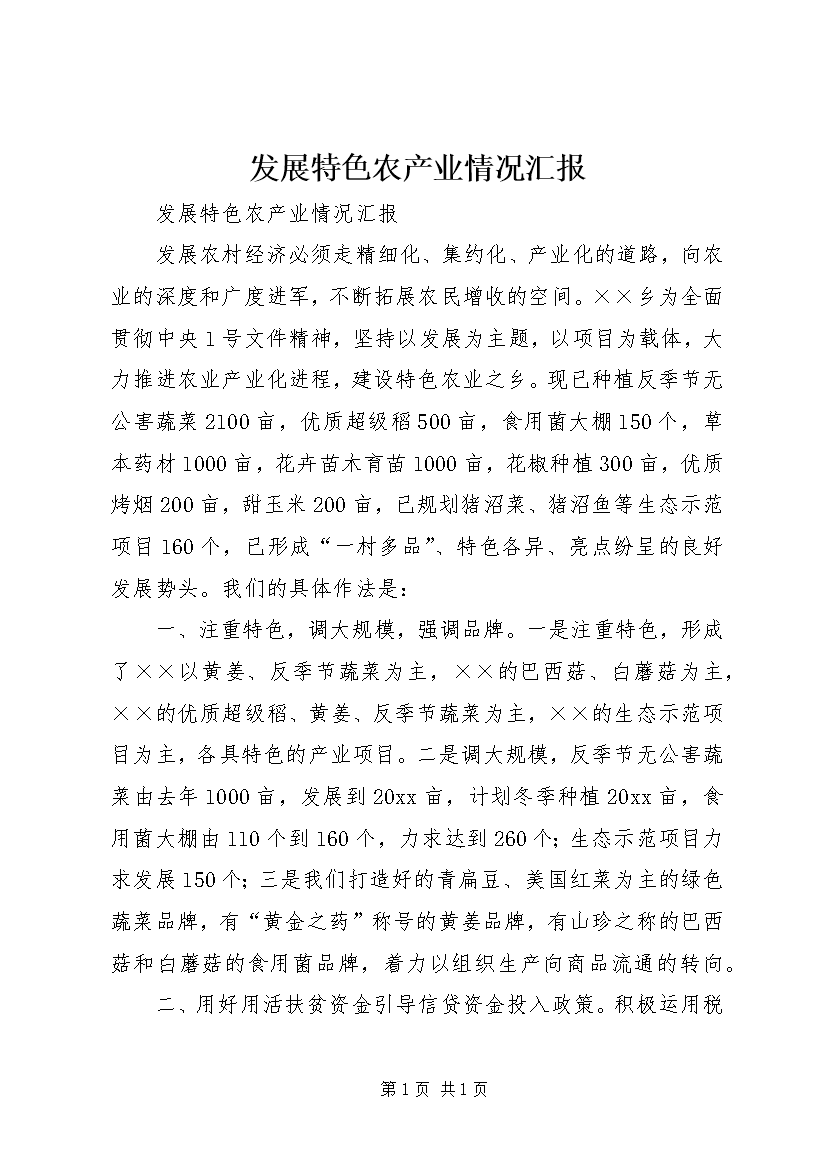 发展特色农产业情况汇报

发展特色农产业情况汇报

发展农村经济必须走精细化、集约化、产业化的道路，向农业的深度和广度进军，不断拓展农民增收的空间。××乡为全面贯彻中央1号文件精神，坚持以发展为主题，以项目为载体，大力推进农业产业化进程，建设特色农业之乡。现已种植反季节无公害蔬菜2100亩，优质超级稻500亩，食用菌大棚150个，草本药材1000亩，花卉苗木育苗1000亩，花椒种植300亩，优质烤烟200亩，甜玉米200亩，已规划猪沼菜、猪沼鱼等生态示范项目160个，已形成“一村多品”、特色各异、亮点纷呈的良好发展势头。我们的具体作法是：

一、注重特色，调大规模，强调品牌。一是注重特色，形成了××以黄姜、反季节蔬菜为主，××的巴西菇、白蘑菇为主，××的优质超级稻、黄姜、反季节蔬菜为主，××的生态示范项目为主，各具特色的产业项目。二是调大规模，反季节无公害蔬菜由去年1000亩，发展到20xx亩，计划冬季种植20xx亩，食用菌大棚由110个到160个，力求达到260个；生态示范项目力求发展150个；三是我们打造好的青扁豆、美国红菜为主的绿色蔬菜品牌，有“黄金之药”称号的黄姜品牌，有山珍之称的巴西菇和白蘑菇的食用菌品牌，着力以组织生产向商品流通的转向。

二、用好用活扶贫资金引导信贷资金投入政策。积极运用税

第1页 共1页